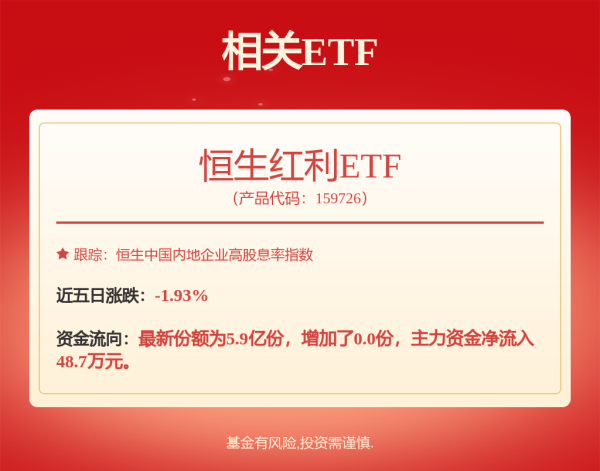 相关ETF

恒生红利ETF
（产品代码：159726）

★ 跟踪：恒生中国内地企业高股息率指数

近五日涨跌：-1.93%

资金流向：最新份额为5.9亿份，增加了0.0份，主力资金净流入48.7万元。

基金有风险,投资需谨慎.